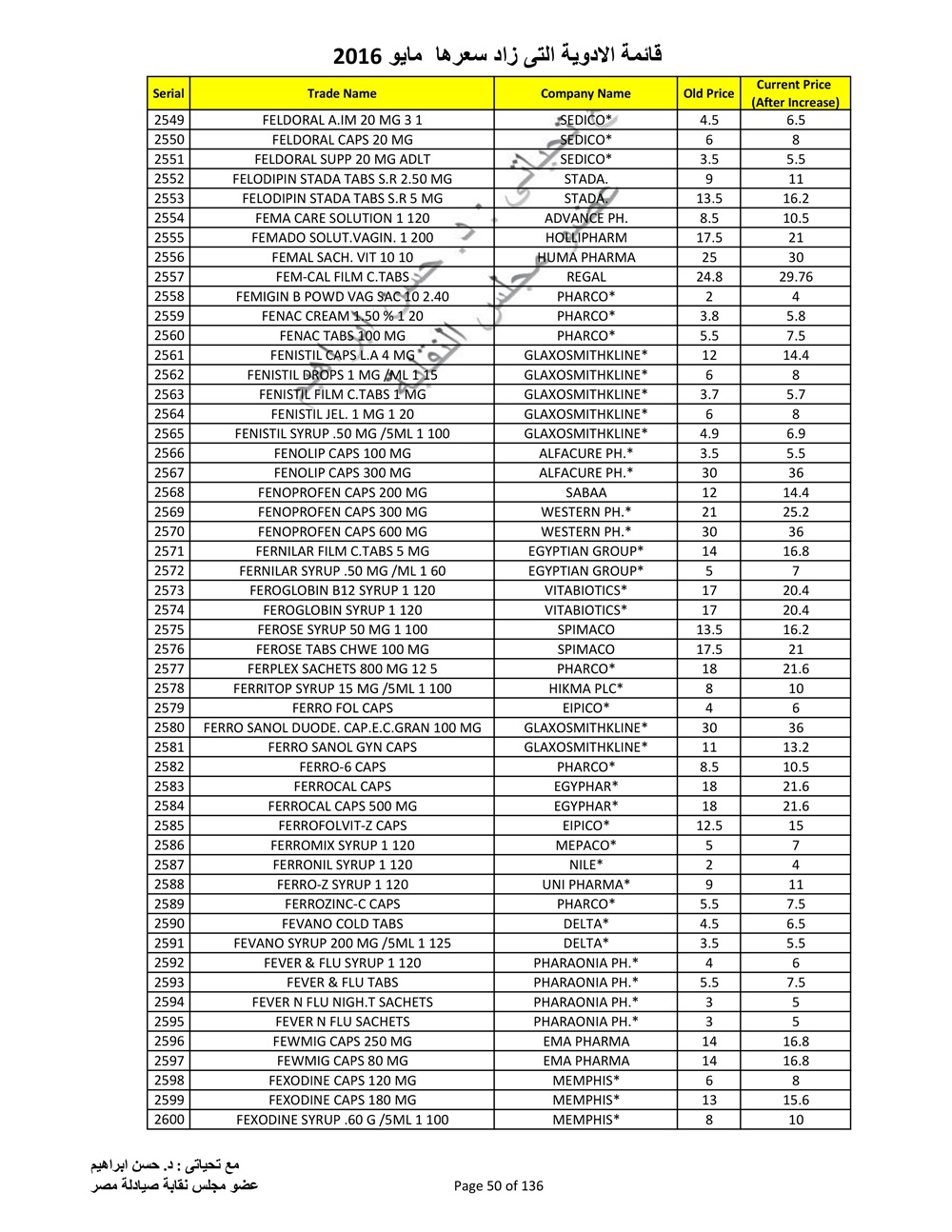 قائمة الادوية التى زاد سعرها مايو 2016

| Serial | Trade Name | Company Name | Old Price | Current Price (After Increase) |
|---|---|---|---|---|
| 2549 | FELDORAL A.IM 20 MG 3 1 | SEDICO* | 4.5 | 6.5 |
| 2550 | FELDORAL CAPS 20 MG | SEDICO* | 6 | 8 |
| 2551 | FELDORAL SUPP 20 MG ADLT | SEDICO* | 3.5 | 5.5 |
| 2552 | FELODIPIN STADA TABS S.R 2.50 MG | STADA. | 9 | 11 |
| 2553 | FELODIPIN STADA TABS S.R 5 MG | STADA. | 13.5 | 16.2 |
| 2554 | FEMA CARE SOLUTION 1 120 | ADVANCE PH. | 8.5 | 10.5 |
| 2555 | FEMADO SOLUT.VAGIN. 1 200 | HOLLIPHARM | 17.5 | 21 |
| 2556 | FEMAL SACH. VIT 10 10 | HUMA PHARMA | 25 | 30 |
| 2557 | FEM-CAL FILM C.TABS | REGAL | 24.8 | 29.76 |
| 2558 | FEMIGIN B POWD VAG SAC 10 2.40 | PHARCO* | 2 | 4 |
| 2559 | FENAC CREAM 1.50 % 1 20 | PHARCO* | 3.8 | 5.8 |
| 2560 | FENAC TABS 100 MG | PHARCO* | 5.5 | 7.5 |
| 2561 | FENISTIL CAPS L.A 4 MG | GLAXOSMITHKLINE* | 12 | 14.4 |
| 2562 | FENISTIL DROPS 1 MG /ML 1 15 | GLAXOSMITHKLINE* | 6 | 8 |
| 2563 | FENISTIL FILM C.TABS 1 MG | GLAXOSMITHKLINE* | 3.7 | 5.7 |
| 2564 | FENISTIL JEL. 1 MG 1 20 | GLAXOSMITHKLINE* | 6 | 8 |
| 2565 | FENISTIL SYRUP .50 MG /5ML 1 100 | GLAXOSMITHKLINE* | 4.9 | 6.9 |
| 2566 | FENOLIP CAPS 100 MG | ALFACURE PH.* | 3.5 | 5.5 |
| 2567 | FENOLIP CAPS 300 MG | ALFACURE PH.* | 30 | 36 |
| 2568 | FENOPROFEN CAPS 200 MG | SABAA | 12 | 14.4 |
| 2569 | FENOPROFEN CAPS 300 MG | WESTERN PH.* | 21 | 25.2 |
| 2570 | FENOPROFEN CAPS 600 MG | WESTERN PH.* | 30 | 36 |
| 2571 | FERNILAR FILM C.TABS 5 MG | EGYPTIAN GROUP* | 14 | 16.8 |
| 2572 | FERNILAR SYRUP .50 MG /ML 1 60 | EGYPTIAN GROUP* | 5 | 7 |
| 2573 | FEROGLOBIN B12 SYRUP 1 120 | VITABIOTICS* | 17 | 20.4 |
| 2574 | FEROGLOBIN SYRUP 1 120 | VITABIOTICS* | 17 | 20.4 |
| 2575 | FEROSE SYRUP 50 MG 1 100 | SPIMACO | 13.5 | 16.2 |
| 2576 | FEROSE TABS CHWE 100 MG | SPIMACO | 17.5 | 21 |
| 2577 | FERPLEX SACHETS 800 MG 12 5 | PHARCO* | 18 | 21.6 |
| 2578 | FERRITOP SYRUP 15 MG /5ML 1 100 | HIKMA PLC* | 8 | 10 |
| 2579 | FERRO FOL CAPS | EIPICO* | 4 | 6 |
| 2580 | FERRO SANOL DUODE. CAP.E.C.GRAN 100 MG | GLAXOSMITHKLINE* | 30 | 36 |
| 2581 | FERRO SANOL GYN CAPS | GLAXOSMITHKLINE* | 11 | 13.2 |
| 2582 | FERRO-6 CAPS | PHARCO* | 8.5 | 10.5 |
| 2583 | FERROCAL CAPS | EGYPHAR* | 18 | 21.6 |
| 2584 | FERROCAL CAPS 500 MG | EGYPHAR* | 18 | 21.6 |
| 2585 | FERROFOLVIT-Z CAPS | EIPICO* | 12.5 | 15 |
| 2586 | FERROMIX SYRUP 1 120 | MEPACO* | 5 | 7 |
| 2587 | FERRONIL SYRUP 1 120 | NILE* | 2 | 4 |
| 2588 | FERRO-Z SYRUP 1 120 | UNI PHARMA* | 9 | 11 |
| 2589 | FERROZINC-C CAPS | PHARCO* | 5.5 | 7.5 |
| 2590 | FEVANO COLD TABS | DELTA* | 4.5 | 6.5 |
| 2591 | FEVANO SYRUP 200 MG /5ML 1 125 | DELTA* | 3.5 | 5.5 |
| 2592 | FEVER & FLU SYRUP 1 120 | PHARAONIA PH.* | 4 | 6 |
| 2593 | FEVER & FLU TABS | PHARAONIA PH.* | 5.5 | 7.5 |
| 2594 | FEVER N FLU NIGH.T SACHETS | PHARAONIA PH.* | 3 | 5 |
| 2595 | FEVER N FLU SACHETS | PHARAONIA PH.* | 3 | 5 |
| 2596 | FEWMIG CAPS 250 MG | EMA PHARMA | 14 | 16.8 |
| 2597 | FEWMIG CAPS 80 MG | EMA PHARMA | 14 | 16.8 |
| 2598 | FEXODINE CAPS 120 MG | MEMPHIS* | 6 | 8 |
| 2599 | FEXODINE CAPS 180 MG | MEMPHIS* | 13 | 15.6 |
| 2600 | FEXODINE SYRUP .60 G /5ML 1 100 | MEMPHIS* | 8 | 10 |

مع تحياتى : د. حسن ابراهيم
عضو مجلس نقابة صيادلة مصر

Page 50 of 136